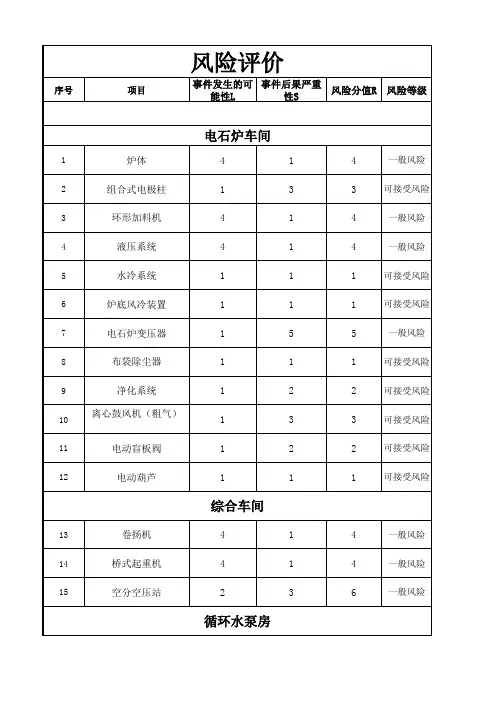 风险评价

| 序号 | 项目 | 事件发生的可能性L | 事件后果严重性S | 风险分值R | 风险等级 |
|---|---|---|---|---|---|
| | | | | | |
| 电石炉车间 | | | | | |
| 1 | 炉体 | 4 | 1 | 4 | 一般风险 |
| 2 | 组合式电极柱 | 1 | 3 | 3 | 可接受风险 |
| 3 | 环形加料机 | 4 | 1 | 4 | 一般风险 |
| 4 | 液压系统 | 4 | 1 | 4 | 一般风险 |
| 5 | 水冷系统 | 1 | 1 | 1 | 可接受风险 |
| 6 | 炉底风冷装置 | 1 | 1 | 1 | 可接受风险 |
| 7 | 电石炉变压器 | 1 | 5 | 5 | 一般风险 |
| 8 | 布袋除尘器 | 1 | 1 | 1 | 可接受风险 |
| 9 | 净化系统 | 1 | 2 | 2 | 可接受风险 |
| 10 | 离心鼓风机（粗气） | 1 | 3 | 3 | 可接受风险 |
| 11 | 电动盲板阀 | 1 | 2 | 2 | 可接受风险 |
| 12 | 电动葫芦 | 1 | 1 | 1 | 可接受风险 |
| 综合车间 | | | | | |
| 13 | 卷扬机 | 4 | 1 | 4 | 一般风险 |
| 14 | 桥式起重机 | 4 | 1 | 4 | 一般风险 |
| 15 | 空分空压站 | 2 | 3 | 6 | 一般风险 |
| 循环水泵房 | | | | | |